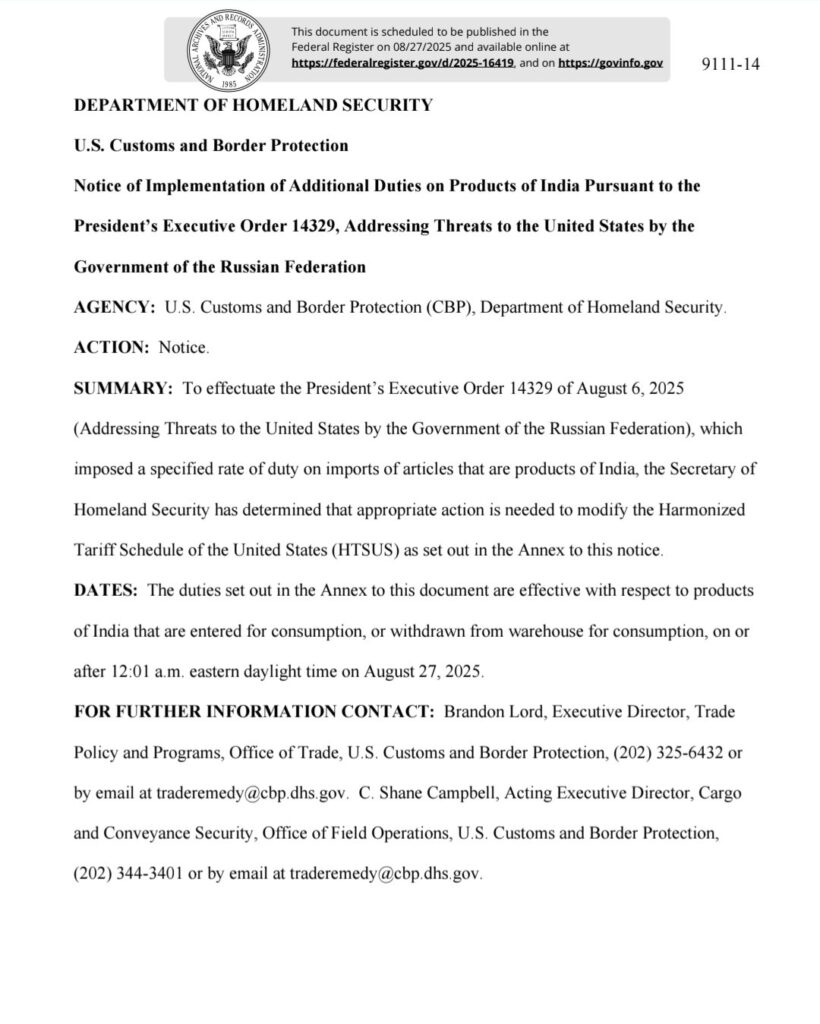 NATIONAL ARCHIVES AND RECORDS ADMINISTRATION 1985

This document is scheduled to be published in the Federal Register on 08/27/2025 and available online at https://federalregister.gov/d/2025-16419, and on https://govinfo.gov

9111-14

DEPARTMENT OF HOMELAND SECURITY

U.S. Customs and Border Protection

Notice of Implementation of Additional Duties on Products of India Pursuant to the President's Executive Order 14329, Addressing Threats to the United States by the Government of the Russian Federation

AGENCY: U.S. Customs and Border Protection (CBP), Department of Homeland Security.

ACTION: Notice.

SUMMARY: To effectuate the President's Executive Order 14329 of August 6, 2025 (Addressing Threats to the United States by the Government of the Russian Federation), which imposed a specified rate of duty on imports of articles that are products of India, the Secretary of Homeland Security has determined that appropriate action is needed to modify the Harmonized Tariff Schedule of the United States (HTSUS) as set out in the Annex to this notice.

DATES: The duties set out in the Annex to this document are effective with respect to products of India that are entered for consumption, or withdrawn from warehouse for consumption, on or after 12:01 a.m. eastern daylight time on August 27, 2025.

FOR FURTHER INFORMATION CONTACT: Brandon Lord, Executive Director, Trade Policy and Programs, Office of Trade, U.S. Customs and Border Protection, (202) 325-6432 or by email at traderemedy@cbp.dhs.gov. C. Shane Campbell, Acting Executive Director, Cargo and Conveyance Security, Office of Field Operations, U.S. Customs and Border Protection, (202) 344-3401 or by email at traderemedy@cbp.dhs.gov.